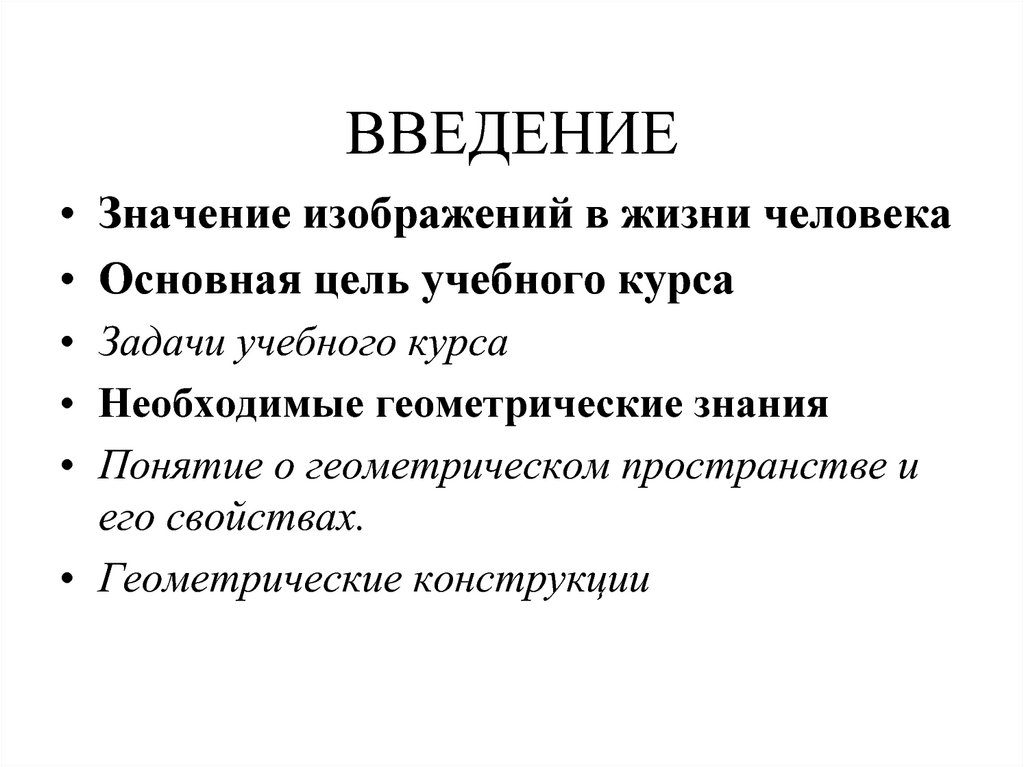 ВВЕДЕНИЕ

• Значение изображений в жизни человека
• Основная цель учебного курса
• Задачи учебного курса
• Необходимые геометрические знания
• Понятие о геометрическом пространстве и его свойствах.
• Геометрические конструкции